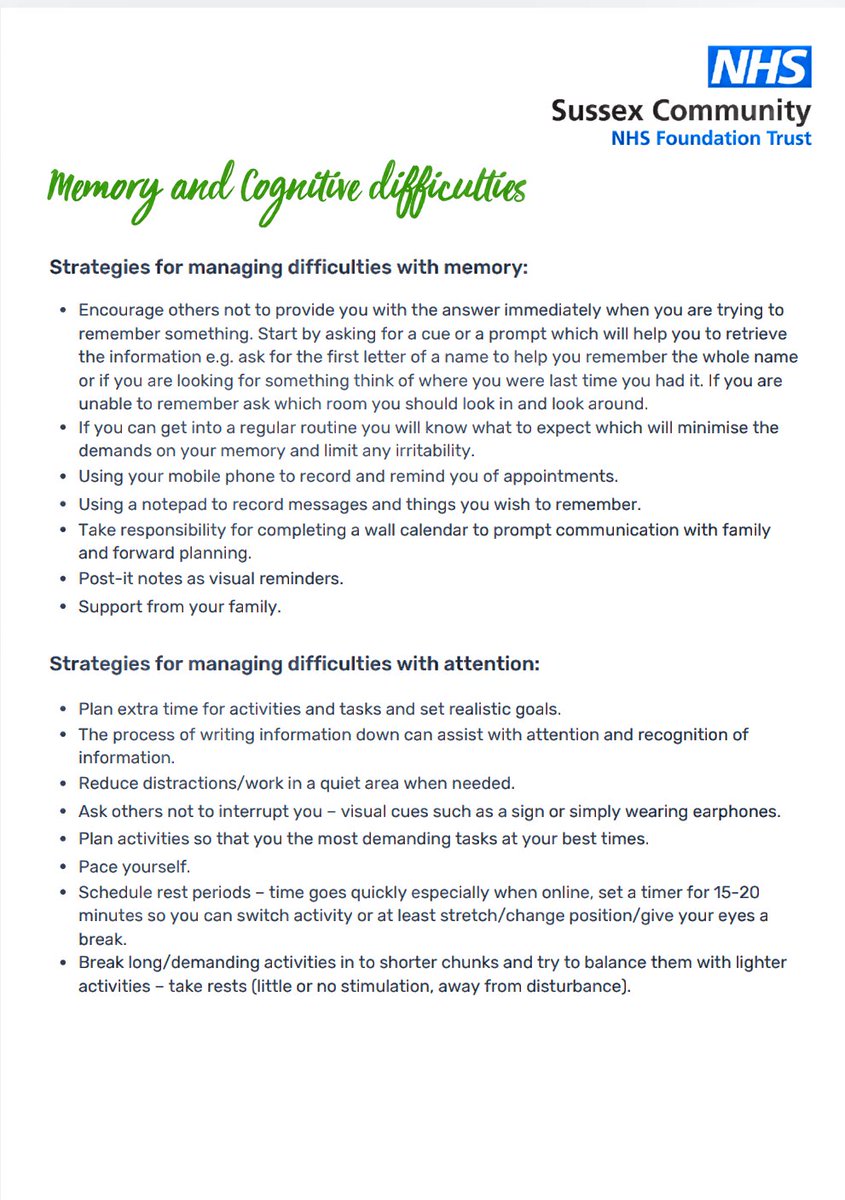 NHS
Sussex Community
NHS Foundation Trust

Memory and Cognitive difficulties

Strategies for managing difficulties with memory:

• Encourage others not to provide you with the answer immediately when you are trying to remember something. Start by asking for a cue or a prompt which will help you to retrieve the information e.g. ask for the first letter of a name to help you remember the whole name or if you are looking for something think of where you were last time you had it. If you are unable to remember ask which room you should look in and look around.
• If you can get into a regular routine you will know what to expect which will minimise the demands on your memory and limit any irritability.
• Using your mobile phone to record and remind you of appointments.
• Using a notepad to record messages and things you wish to remember.
• Take responsibility for completing a wall calendar to prompt communication with family and forward planning.
• Post-it notes as visual reminders.
• Support from your family.

Strategies for managing difficulties with attention:

• Plan extra time for activities and tasks and set realistic goals.
• The process of writing information down can assist with attention and recognition of information.
• Reduce distractions/work in a quiet area when needed.
• Ask others not to interrupt you – visual cues such as a sign or simply wearing earphones.
• Plan activities so that you the most demanding tasks at your best times.
• Pace yourself.
• Schedule rest periods – time goes quickly especially when online, set a timer for 15-20 minutes so you can switch activity or at least stretch/change position/give your eyes a break.
• Break long/demanding activities in to shorter chunks and try to balance them with lighter activities – take rests (little or no stimulation, away from disturbance).